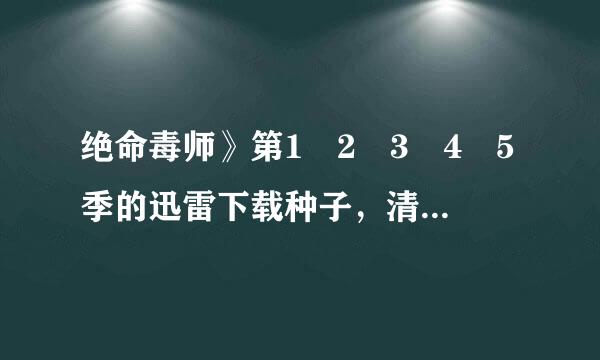 绝命毒师》第1　2　3　4　5季的迅雷下载种子，清...